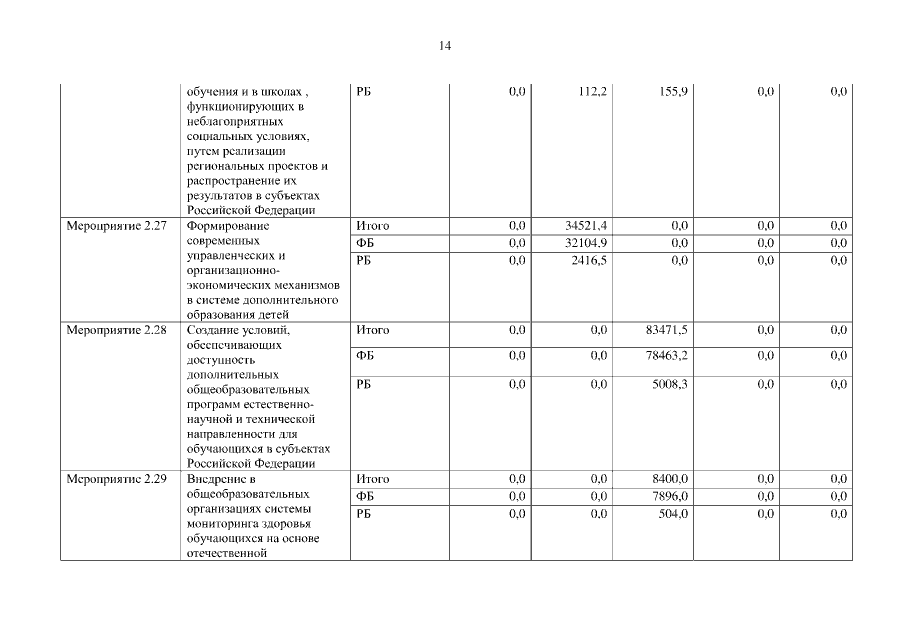 14

| | | | | | | | |
|---|---|---|---|---|---|---|---|
| | обучения и в школах , функционирующих в неблагоприятных социальных условиях, путем реализации региональных проектов и распространение их результатов в субъектах Российской Федерации | РБ | 0,0 | 112,2 | 155,9 | 0,0 | 0,0 |
| Мероприятие 2.27 | Формирование современных управленческих и организационно-экономических механизмов в системе дополнительного образования детей | Итого | 0,0 | 34521,4 | 0,0 | 0,0 | 0,0 |
| | | ФБ | 0,0 | 32104,9 | 0,0 | 0,0 | 0,0 |
| | | РБ | 0,0 | 2416,5 | 0,0 | 0,0 | 0,0 |
| Мероприятие 2.28 | Создание условий, обеспечивающих доступность дополнительных общеобразовательных программ естественно-научной и технической направленности для обучающихся в субъектах Российской Федерации | Итого | 0,0 | 0,0 | 83471,5 | 0,0 | 0,0 |
| | | ФБ | 0,0 | 0,0 | 78463,2 | 0,0 | 0,0 |
| | | РБ | 0,0 | 0,0 | 5008,3 | 0,0 | 0,0 |
| Мероприятие 2.29 | Внедрение в общеобразовательных организациях системы мониторинга здоровья обучающихся на основе отечественной | Итого | 0,0 | 0,0 | 8400,0 | 0,0 | 0,0 |
| | | ФБ | 0,0 | 0,0 | 7896,0 | 0,0 | 0,0 |
| | | РБ | 0,0 | 0,0 | 504,0 | 0,0 | 0,0 |